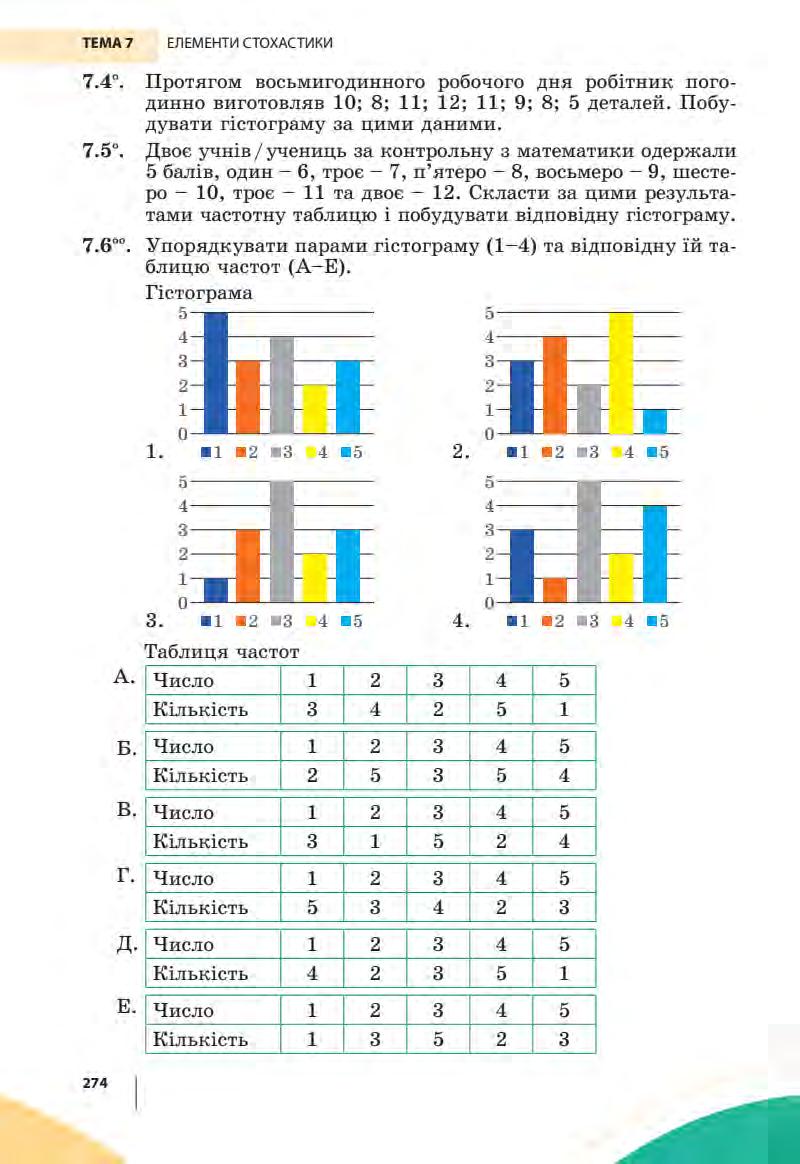 ТЕМА 7 ЕЛЕМЕНТИ СТОХАСТИКИ

7.4°. Протягом восьмигодинного робочого дня робітник погодинно виготовляв 10; 8; 11; 12; 11; 9; 8; 5 деталей. Побудувати гістограму за цими даними.

7.5°. Двоє учнів / учениць за контрольну з математики одержали 5 балів, один – 6, троє – 7, п'ятеро – 8, восьмеро – 9, шестеро – 10, троє – 11 та двоє – 12. Скласти за цими результатами частотну таблицю і побудувати відповідну гістограму.

7.6°°. Упорядкувати парами гістограму (1–4) та відповідну їй таблицю частот (А–Е).

Гістограма

5
4
3
2
1
0
1. 1 2 3 4 5

5
4
3
2
1
0
2. 1 2 3 4 5

5
4
3
2
1
0
3. 1 2 3 4 5

5
4
3
2
1
0
4. 1 2 3 4 5

Таблиця частот

А.
| Число | 1 | 2 | 3 | 4 | 5 |
|---|---|---|---|---|---|
| Кількість | 3 | 4 | 2 | 5 | 1 |

Б.
| Число | 1 | 2 | 3 | 4 | 5 |
|---|---|---|---|---|---|
| Кількість | 2 | 5 | 3 | 5 | 4 |

В.
| Число | 1 | 2 | 3 | 4 | 5 |
|---|---|---|---|---|---|
| Кількість | 3 | 1 | 5 | 2 | 4 |

Г.
| Число | 1 | 2 | 3 | 4 | 5 |
|---|---|---|---|---|---|
| Кількість | 5 | 3 | 4 | 2 | 3 |

Д.
| Число | 1 | 2 | 3 | 4 | 5 |
|---|---|---|---|---|---|
| Кількість | 4 | 2 | 3 | 5 | 1 |

Е.
| Число | 1 | 2 | 3 | 4 | 5 |
|---|---|---|---|---|---|
| Кількість | 1 | 3 | 5 | 2 | 3 |

274